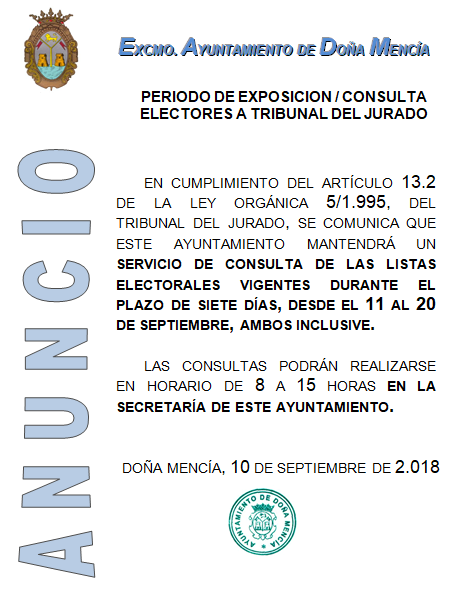 EXCMO. AYUNTAMIENTO DE DOÑA MENCÍA

PERIODO DE EXPOSICION / CONSULTA ELECTORES A TRIBUNAL DEL JURADO

ANUNCIO

EN CUMPLIMIENTO DEL ARTÍCULO 13.2 DE LA LEY ORGÁNICA 5/1.995, DEL TRIBUNAL DEL JURADO, SE COMUNICA QUE ESTE AYUNTAMIENTO MANTENDRÁ UN SERVICIO DE CONSULTA DE LAS LISTAS ELECTORALES VIGENTES DURANTE EL PLAZO DE SIETE DÍAS, DESDE EL 11 AL 20 DE SEPTIEMBRE, AMBOS INCLUSIVE.

LAS CONSULTAS PODRÁN REALIZARSE EN HORARIO DE 8 A 15 HORAS EN LA SECRETARÍA DE ESTE AYUNTAMIENTO.

DOÑA MENCÍA, 10 DE SEPTIEMBRE DE 2.018

AYUNTAMIENTO DE DOÑA MENCÍA